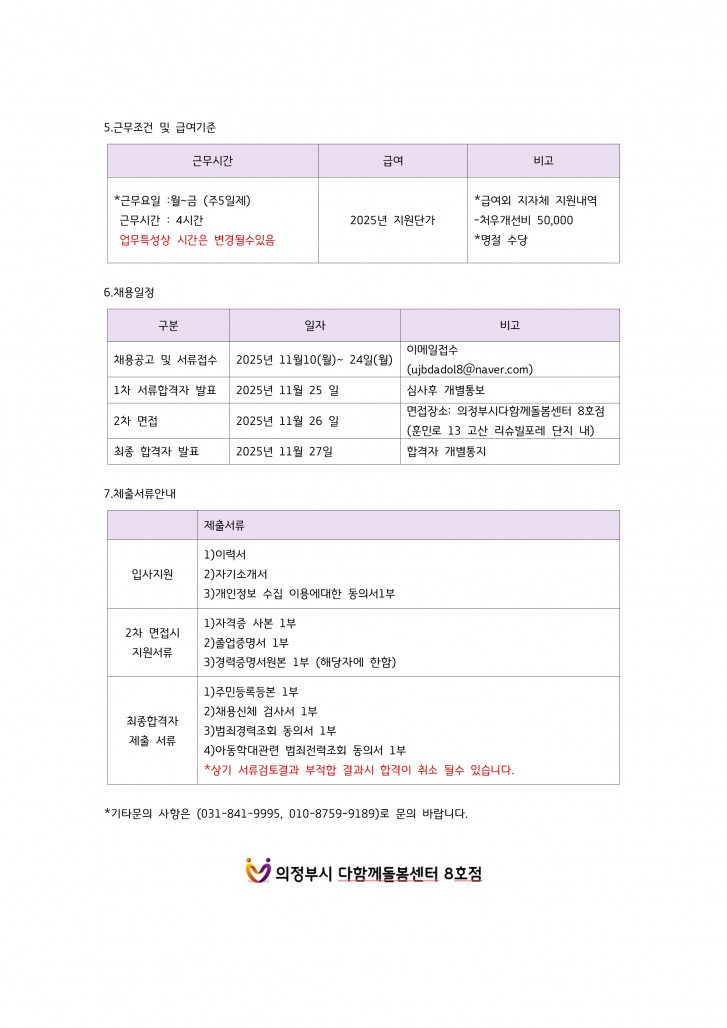 5.근무조건 및 급여기준

| 근무시간 | 급여 | 비고 |
|---|---|---|
| *근무요일 :월~금 (주5일제) 근무시간 : 4시간 업무특성상 시간은 변경될수있음 | 2025년 지원단가 | *급여외 지자체 지원내역 -처우개선비 50,000 *명절 수당 |

6.채용일정

| 구분 | 일자 | 비고 |
|---|---|---|
| 채용공고 및 서류접수 | 2025년 11월10(월)~ 24일(월) | 이메일접수 (ujbdadol8@naver.com) |
| 1차 서류합격자 발표 | 2025년 11월 25 일 | 심사후 개별통보 |
| 2차 면접 | 2025년 11월 26 일 | 면접장소: 의정부시다함께돌봄센터 8호점 (훈민로 13 고산 리슈빌포레 단지 내) |
| 최종 합격자 발표 | 2025년 11월 27일 | 합격자 개별통지 |

7.제출서류안내

| | 제출서류 |
|---|---|
| 입사지원 | 1)이력서 2)자기소개서 3)개인정보 수집 이용에대한 동의서1부 |
| 2차 면접시 지원서류 | 1)자격증 사본 1부 2)졸업증명서 1부 3)경력증명서원본 1부 (해당자에 한함) |
| 최종합격자 제출 서류 | 1)주민등록등본 1부 2)채용신체 검사서 1부 3)범죄경력조회 동의서 1부 4)아동학대관련 범죄전력조회 동의서 1부 *상기 서류검토결과 부적합 결과시 합격이 취소 될수 있습니다. |

*기타문의 사항은 (031-841-9995, 010-8759-9189)로 문의 바랍니다.

의정부시 다함께돌봄센터 8호점